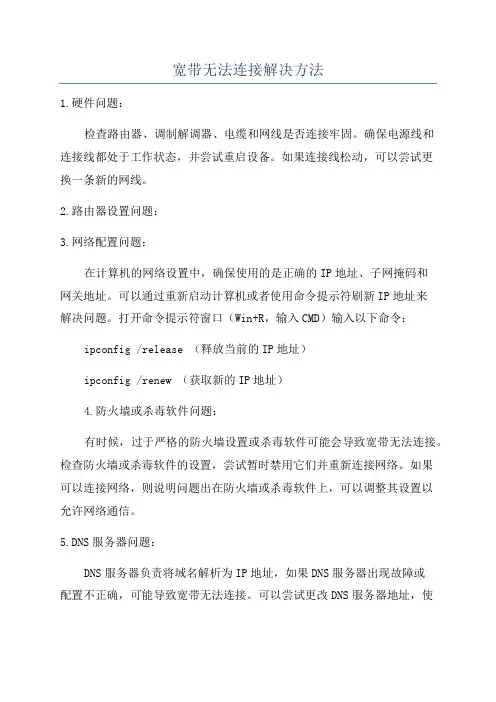 宽带无法连接解决方法

1.硬件问题：

检查路由器、调制解调器、电缆和网线是否连接牢固。确保电源线和连接线都处于工作状态，并尝试重启设备。如果连接线松动，可以尝试更换一条新的网线。

2.路由器设置问题：

3.网络配置问题：

在计算机的网络设置中，确保使用的是正确的IP地址、子网掩码和网关地址。可以通过重新启动计算机或者使用命令提示符刷新IP地址来解决问题。打开命令提示符窗口（Win+R，输入CMD）输入以下命令：

ipconfig /release （释放当前的IP地址）

ipconfig /renew （获取新的IP地址）

4.防火墙或杀毒软件问题：

有时候，过于严格的防火墙设置或杀毒软件可能会导致宽带无法连接。检查防火墙或杀毒软件的设置，尝试暂时禁用它们并重新连接网络。如果可以连接网络，则说明问题出在防火墙或杀毒软件上，可以调整其设置以允许网络通信。

5.DNS服务器问题：

DNS服务器负责将域名解析为IP地址，如果DNS服务器出现故障或配置不正确，可能导致宽带无法连接。可以尝试更改DNS服务器地址，使